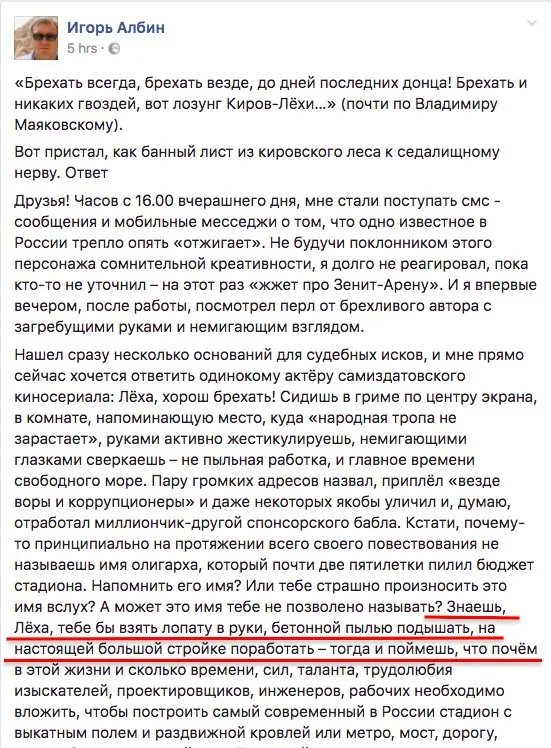 Игорь Албин
5 hrs ·

«Брехать всегда, брехать везде, до дней последних донца! Брехать и никаких гвоздей, вот лозунг Киров-Лёхи...» (почти по Владимиру Маяковскому).

Вот пристал, как банный лист из кировского леса к седалищному нерву. Ответ

Друзья! Часов с 16.00 вчерашнего дня, мне стали поступать смс - сообщения и мобильные месседжи о том, что одно известное в России трепло опять «отжигает». Не будучи поклонником этого персонажа сомнительной креативности, я долго не реагировал, пока кто-то не уточнил – на этот раз «жжет про Зенит-Арену». И я впервые вечером, после работы, посмотрел перл от брехливого автора с загребущими руками и немигающим взглядом.

Нашел сразу несколько оснований для судебных исков, и мне прямо сейчас хочется ответить одинокому актёру самиздатовского киносериала: Лёха, хорош брехать! Сидишь в гриме по центру экрана, в комнате, напоминающую место, куда «народная тропа не зарастает», руками активно жестикулируешь, немигающими глазками сверкаешь – не пыльная работка, и главное времени свободного море. Пару громких адресов назвал, приплёл «везде воры и коррупционеры» и даже некоторых якобы уличил и, думаю, отработал миллиончик-другой спонсорского бабла. Кстати, почему-то принципиально на протяжении всего своего повествования не называешь имя олигарха, который почти две пятилетки пилил бюджет стадиона. Напомнить его имя? Или тебе страшно произносить это имя вслух? А может это имя тебе не позволено называть? Знаешь, Лёха, тебе бы взять лопату в руки, бетонной пылью подышать, на настоящей большой стройке поработать – тогда и поймешь, что почём в этой жизни и сколько времени, сил, таланта, трудолюбия изыскателей, проектировщиков, инженеров, рабочих необходимо вложить, чтобы построить самый современный в России стадион с выкатным полем и раздвижной кровлей или метро, мост, дорогу,